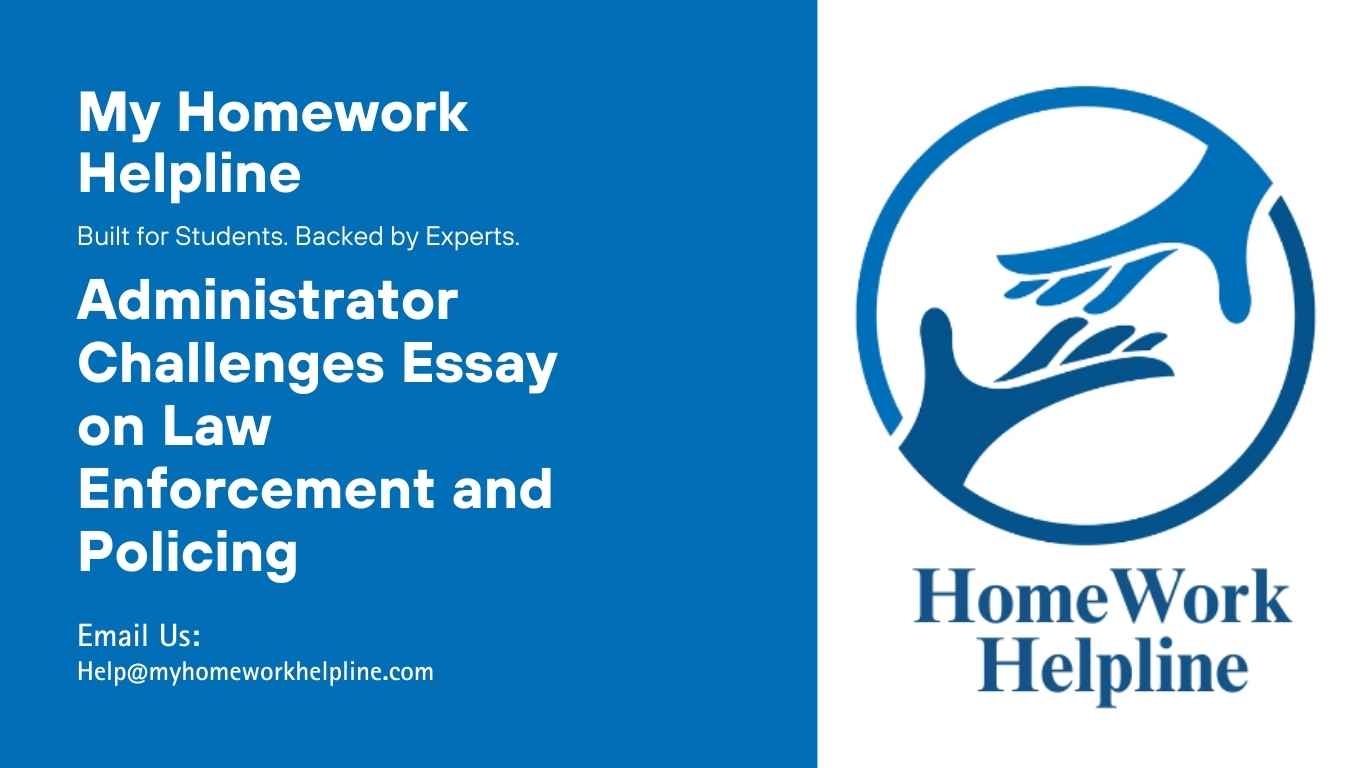 My Homework Helpline

Built for Students. Backed by Experts.

Administrator Challenges Essay on Law Enforcement and Policing

Email Us:
Help@myhomeworkhelpline.com

HomeWork Helpline